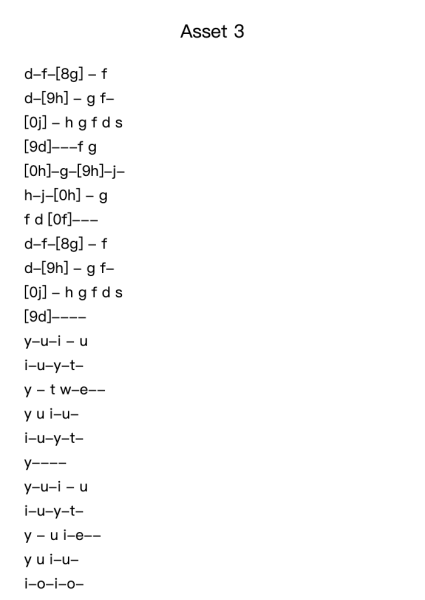 Asset 3

d–f–[8g] – f
d–[9h] – g f–
[0j] – h g f d s
[9d]–––f g
[0h]–g–[9h]–j–
h–j–[0h] – g
f d [0f]–––
d–f–[8g] – f
d–[9h] – g f–
[0j] – h g f d s
[9d]––––
y–u–i – u
i–u–y–t–
y – t w–e––
y u i–u–
i–u–y–t–
y––––
y–u–i – u
i–u–y–t–
y – u i–e––
y u i–u–
i–o–i–o–